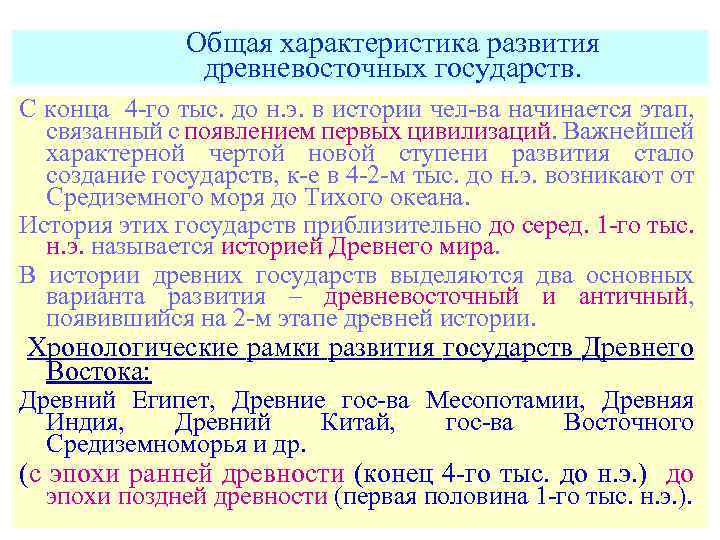 Общая характеристика развития древневосточных государств.

С конца 4-го тыс. до н.э. в истории чел-ва начинается этап, связанный с появлением первых цивилизаций. Важнейшей характерной чертой новой ступени развития стало создание государств, к-е в 4-2-м тыс. до н.э. возникают от Средиземного моря до Тихого океана.

История этих государств приблизительно до серед. 1-го тыс. н.э. называется историей Древнего мира.

В истории древних государств выделяются два основных варианта развития – древневосточный и античный, появившийся на 2-м этапе древней истории.

Хронологические рамки развития государств Древнего Востока:

Древний Египет, Древние гос-ва Месопотамии, Древняя Индия, Древний Китай, гос-ва Восточного Средиземноморья и др.

(с эпохи ранней древности (конец 4-го тыс. до н.э.) до эпохи поздней древности (первая половина 1-го тыс. н.э.).